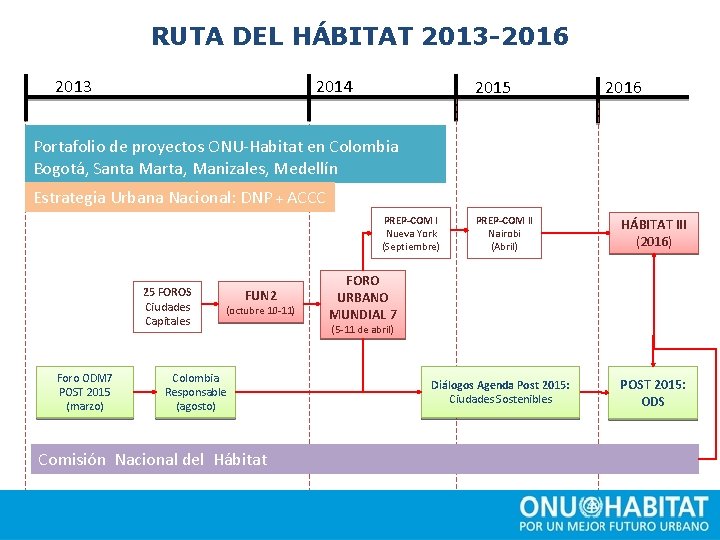 RUTA DEL HÁBITAT 2013-2016

2013
2014
2015
2016

Portafolio de proyectos ONU-Habitat en Colombia
Bogotá, Santa Marta, Manizales, Medellín

Estrategia Urbana Nacional: DNP + ACCC

PREP-COM I
Nueva York
(Septiembre)

PREP-COM II
Nairobi
(Abril)

HÁBITAT III
(2016)

25 FOROS
Ciudades
Capitales

FUN2
(octubre 10-11)

FORO
URBANO
MUNDIAL 7
(5-11 de abril)

Foro ODM7
POST 2015
(marzo)

Colombia
Responsable
(agosto)

Diálogos Agenda Post 2015:
Ciudades Sostenibles

POST 2015:
ODS

Comisión Nacional del Hábitat

ONU HABITAT
POR UN MEJOR FUTURO URBANO